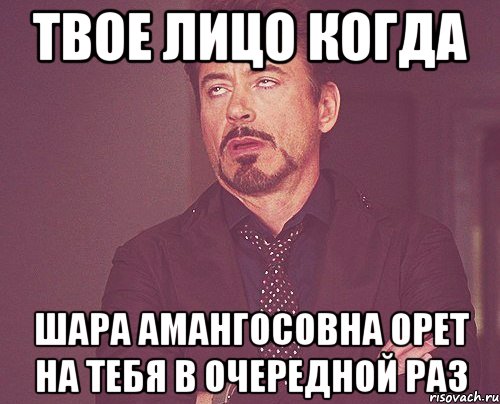 ТВОЕ ЛИЦО КОГДА

ШАРА АМАНГОСОВНА ОРЕТ НА ТЕБЯ В ОЧЕРЕДНОЙ РАЗ

risovach.ru